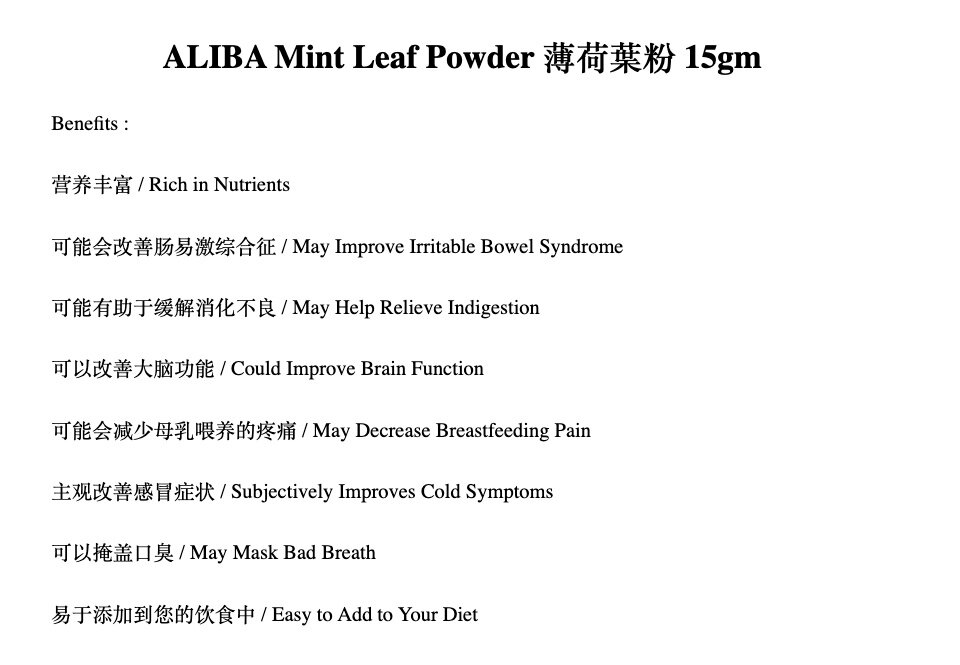 ALIBA Mint Leaf Powder 薄荷葉粉 15gm

Benefits :

营养丰富 / Rich in Nutrients

可能会改善肠易激综合征 / May Improve Irritable Bowel Syndrome

可能有助于缓解消化不良 / May Help Relieve Indigestion

可以改善大脑功能 / Could Improve Brain Function

可能会减少母乳喂养的疼痛 / May Decrease Breastfeeding Pain

主观改善感冒症状 / Subjectively Improves Cold Symptoms

可以掩盖口臭 / May Mask Bad Breath

易于添加到您的饮食中 / Easy to Add to Your Diet